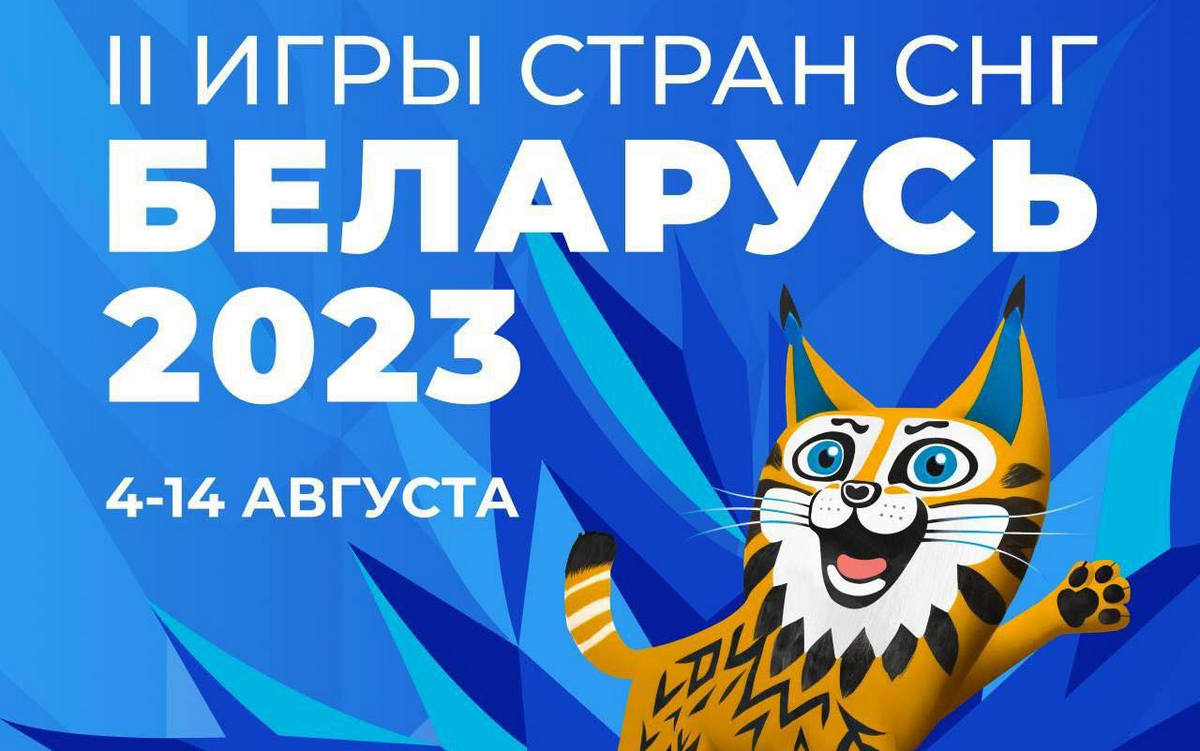 II ИГРЫ СТРАН СНГ
БЕЛАРУСЬ
2023

4-14 АВГУСТА